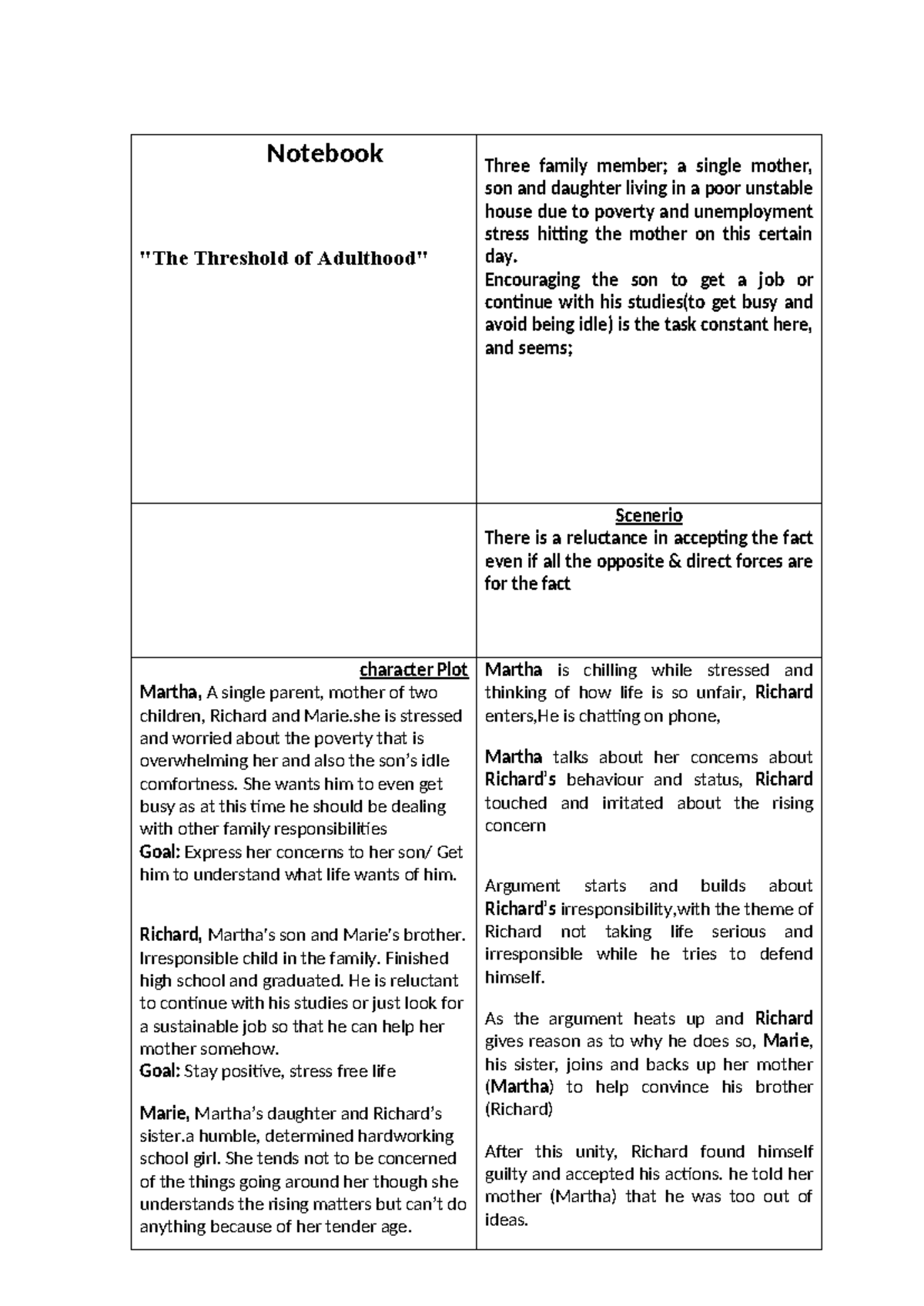 | Notebook<br><br>"The Threshold of Adulthood" | Three family member; a single mother, son and daughter living in a poor unstable house due to poverty and unemployment stress hitting the mother on this certain day.<br>Encouraging the son to get a job or continue with his studies(to get busy and avoid being idle) is the task constant here, and seems; |
|---|---|
| | Scenerio<br>There is a reluctance in accepting the fact even if all the opposite & direct forces are for the fact |
| character Plot<br>Martha, A single parent, mother of two children, Richard and Marie.she is stressed and worried about the poverty that is overwhelming her and also the son's idle comfortness. She wants him to even get busy as at this time he should be dealing with other family responsibilities<br>Goal: Express her concerns to her son/ Get him to understand what life wants of him.<br><br>Richard, Martha's son and Marie's brother. Irresponsible child in the family. Finished high school and graduated. He is reluctant to continue with his studies or just look for a sustainable job so that he can help her mother somehow.<br>Goal: Stay positive, stress free life<br><br>Marie, Martha's daughter and Richard's sister.a humble, determined hardworking school girl. She tends not to be concerned of the things going around her though she understands the rising matters but can't do anything because of her tender age. | Martha is chilling while stressed and thinking of how life is so unfair, Richard enters,He is chatting on phone,<br><br>Martha talks about her concerns about Richard's behaviour and status, Richard touched and irritated about the rising concern<br><br>Argument starts and builds about Richard's irresponsibility,with the theme of Richard not taking life serious and irresponsible while he tries to defend himself.<br><br>As the argument heats up and Richard gives reason as to why he does so, Marie, his sister, joins and backs up her mother (Martha) to help convince his brother (Richard)<br><br>After this unity, Richard found himself guilty and accepted his actions. he told her mother (Martha) that he was too out of ideas. |